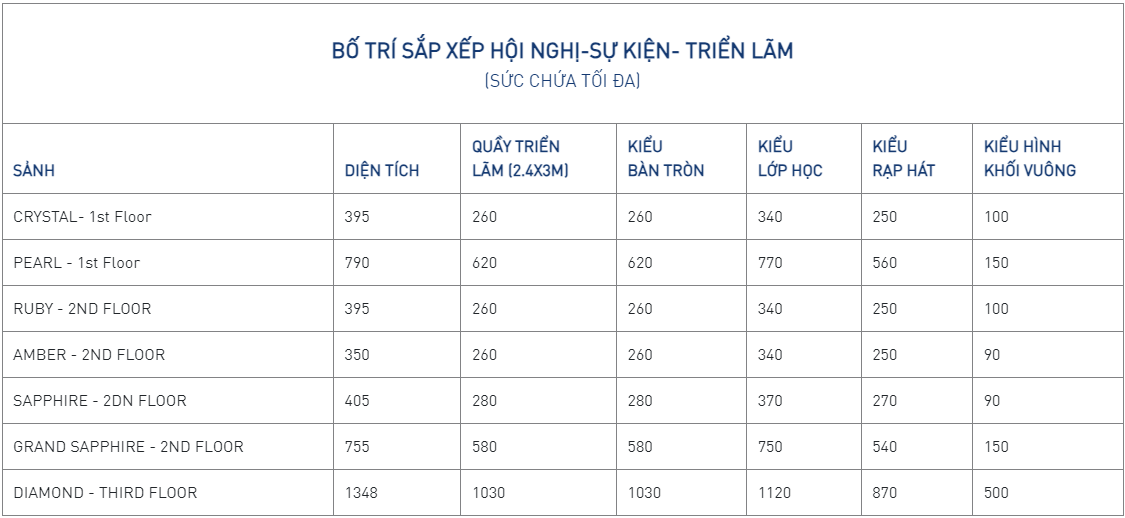 BỐ TRÍ SẮP XẾP HỘI NGHỊ-SỰ KIỆN- TRIỂN LÃM
(SỨC CHỨA TỐI ĐA)

| SẢNH | DIỆN TÍCH | QUẦY TRIỂN LÃM (2.4X3M) | KIỂU BÀN TRÒN | KIỂU LỚP HỌC | KIỂU RẠP HÁT | KIỂU HÌNH KHỐI VUÔNG |
|---|---|---|---|---|---|---|
| CRYSTAL- 1st Floor | 395 | 260 | 260 | 340 | 250 | 100 |
| PEARL - 1st Floor | 790 | 620 | 620 | 770 | 560 | 150 |
| RUBY - 2ND FLOOR | 395 | 260 | 260 | 340 | 250 | 100 |
| AMBER - 2ND FLOOR | 350 | 260 | 260 | 340 | 250 | 90 |
| SAPPHIRE - 2DN FLOOR | 405 | 280 | 280 | 370 | 270 | 90 |
| GRAND SAPPHIRE - 2ND FLOOR | 755 | 580 | 580 | 750 | 540 | 150 |
| DIAMOND - THIRD FLOOR | 1348 | 1030 | 1030 | 1120 | 870 | 500 |